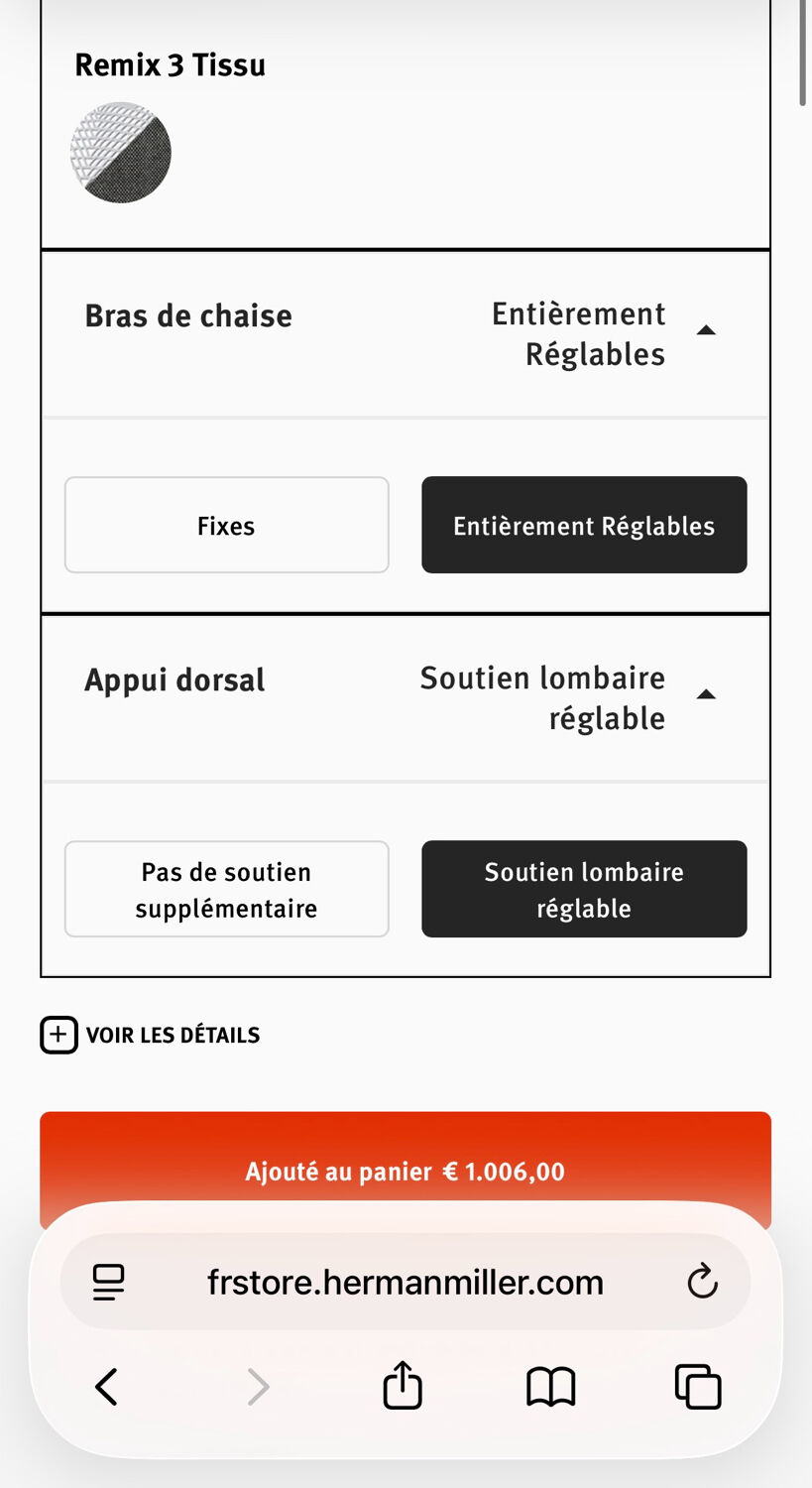 Remix 3 Tissu

Bras de chaise
Entièrement Réglables

Fixes
Entièrement Réglables

Appui dorsal
Soutien lombaire réglable

Pas de soutien supplémentaire
Soutien lombaire réglable

VOIR LES DÉTAILS

Ajouté au panier € 1.006,00

frstore.hermanmiller.com